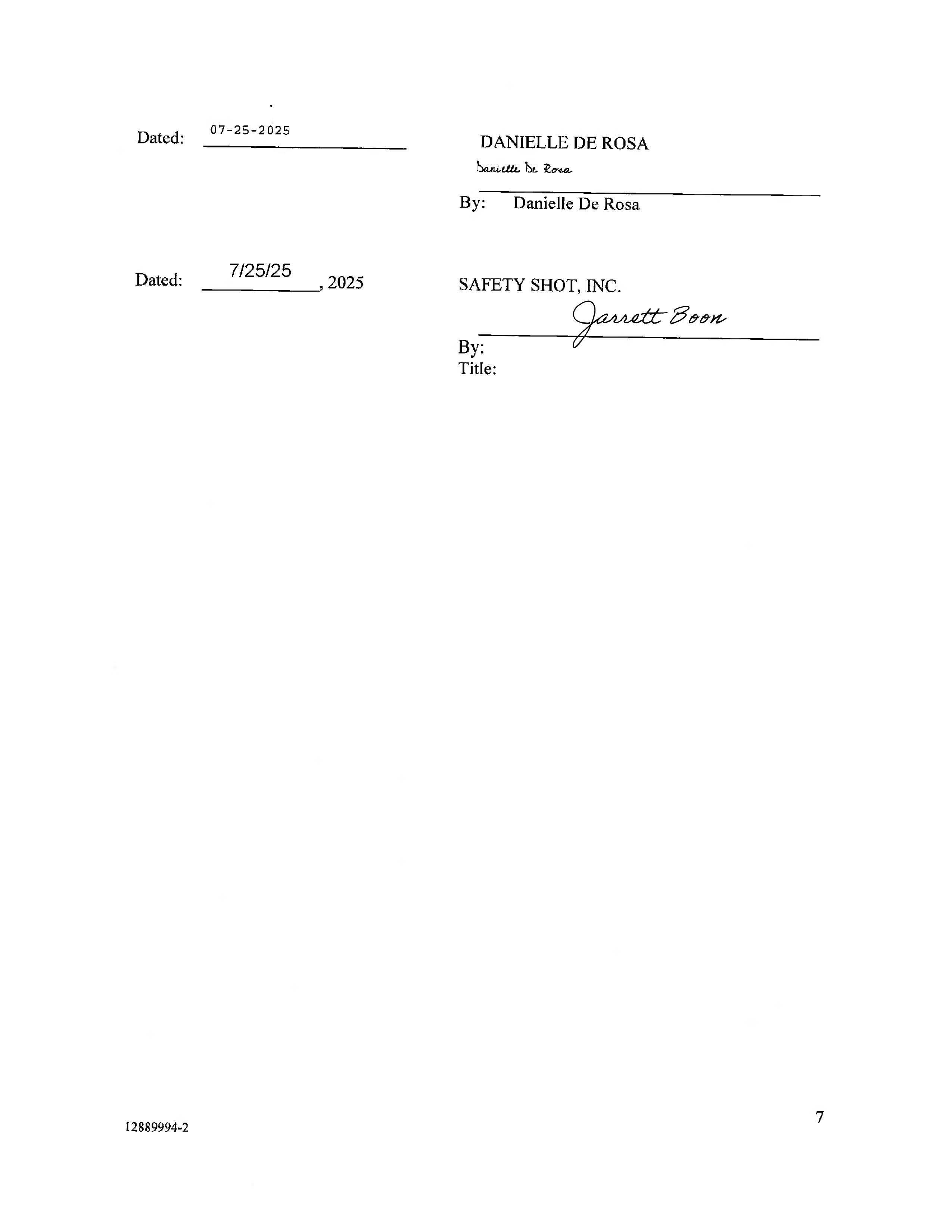 Dated: 07-25-2025

DANIELLE DE ROSA

Danielle De Rosa

By: Danielle De Rosa

Dated: 7/25/25, 2025

SAFETY SHOT, INC.

Jarrett Boon

By:
Title:

12889994-2

7